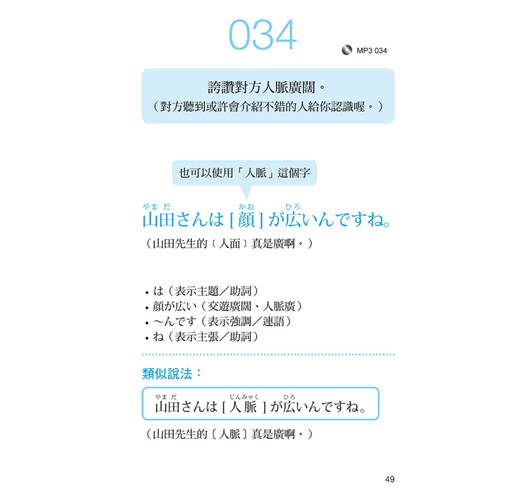 034

MP3 034

誇讚對方人脈廣闊。
（對方聽到或許會介紹不錯的人給你認識喔。）

也可以使用「人脈」這個字

やまだ かお ひろ
山田さんは[顔]が広いんですね。

（山田先生的〔人面〕真是廣啊。）

• は（表示主題／助詞）
• 顔が広い（交遊廣闊、人脈廣）
• ～んです（表示強調／連語）
• ね（表示主張／助詞）

類似說法：

やまだ じんみゃく ひろ
山田さんは[人脈]が広いんですね。

（山田先生的〔人脈〕真是廣啊。）

49